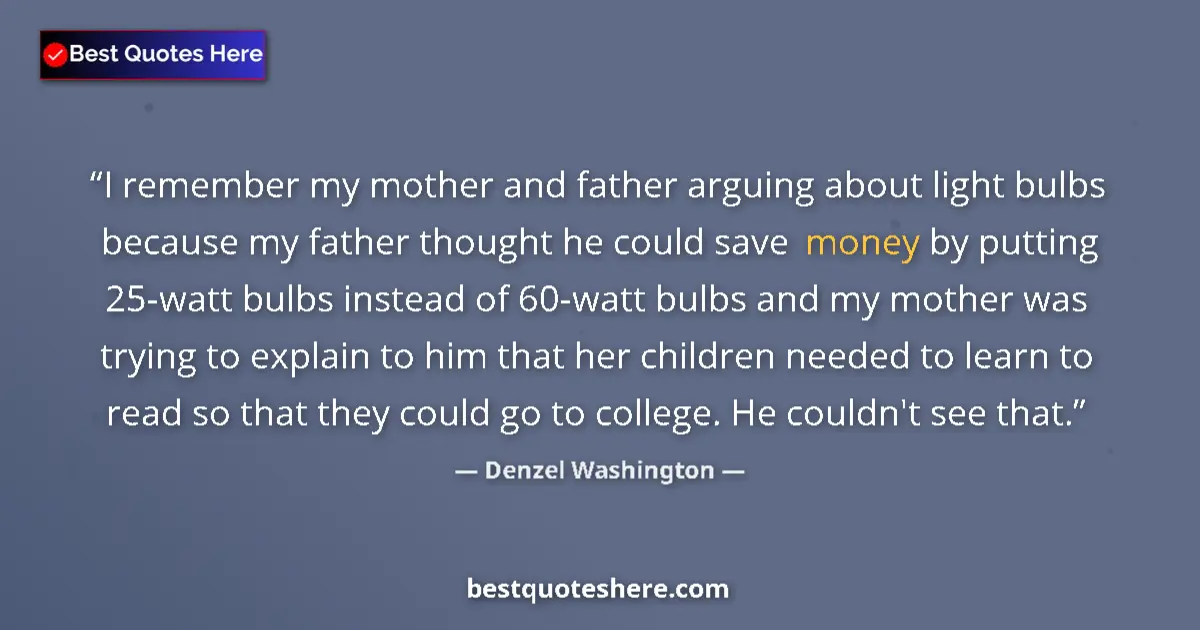 Best Quotes Here

“I remember my mother and father arguing about light bulbs because my father thought he could save money by putting 25-watt bulbs instead of 60-watt bulbs and my mother was trying to explain to him that her children needed to learn to read so that they could go to college. He couldn't see that.”

— Denzel Washington —

bestquoteshere.com